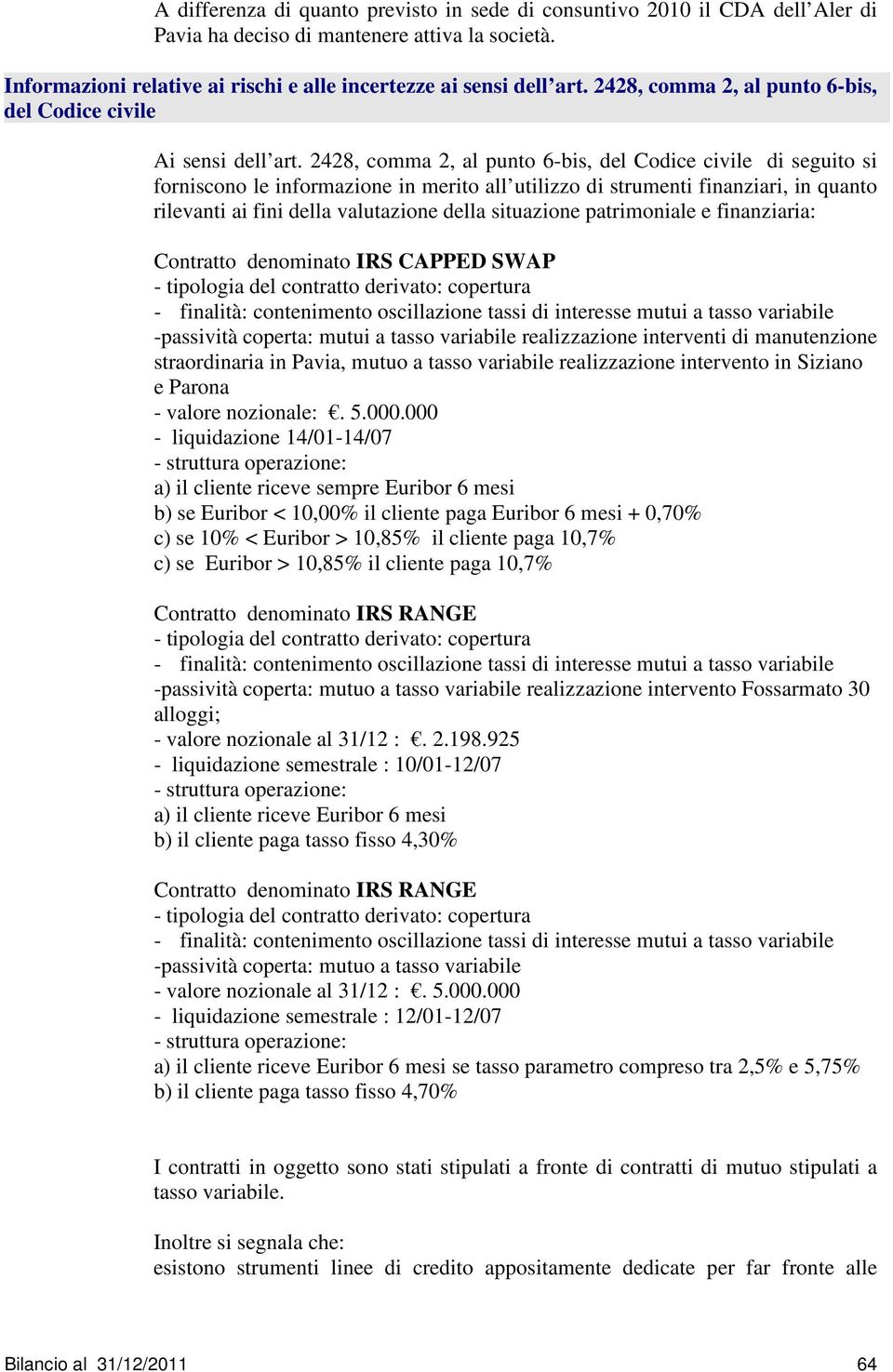 A differenza di quanto previsto in sede di consuntivo 2010 il CDA dell'Aler di Pavia ha deciso di mantenere attiva la società.

Informazioni relative ai rischi e alle incertezze ai sensi dell'art. 2428, comma 2, al punto 6-bis, del Codice civile

Ai sensi dell'art. 2428, comma 2, al punto 6-bis, del Codice civile di seguito si forniscono le informazione in merito all'utilizzo di strumenti finanziari, in quanto rilevanti ai fini della valutazione della situazione patrimoniale e finanziaria:

Contratto denominato IRS CAPPED SWAP
- tipologia del contratto derivato: copertura
- finalità: contenimento oscillazione tassi di interesse mutui a tasso variabile
-passività coperta: mutui a tasso variabile realizzazione interventi di manutenzione straordinaria in Pavia, mutuo a tasso variabile realizzazione intervento in Siziano e Parona
- valore nozionale: €. 5.000.000
- liquidazione 14/01-14/07
- struttura operazione:
a) il cliente riceve sempre Euribor 6 mesi
b) se Euribor < 10,00% il cliente paga Euribor 6 mesi + 0,70%
c) se 10% < Euribor > 10,85% il cliente paga 10,7%
c) se Euribor > 10,85% il cliente paga 10,7%

Contratto denominato IRS RANGE
- tipologia del contratto derivato: copertura
- finalità: contenimento oscillazione tassi di interesse mutui a tasso variabile
-passività coperta: mutuo a tasso variabile realizzazione intervento Fossarmato 30 alloggi;
- valore nozionale al 31/12 : €. 2.198.925
- liquidazione semestrale : 10/01-12/07
- struttura operazione:
a) il cliente riceve Euribor 6 mesi
b) il cliente paga tasso fisso 4,30%

Contratto denominato IRS RANGE
- tipologia del contratto derivato: copertura
- finalità: contenimento oscillazione tassi di interesse mutui a tasso variabile
-passività coperta: mutuo a tasso variabile
- valore nozionale al 31/12 : €. 5.000.000
- liquidazione semestrale : 12/01-12/07
- struttura operazione:
a) il cliente riceve Euribor 6 mesi se tasso parametro compreso tra 2,5% e 5,75%
b) il cliente paga tasso fisso 4,70%

I contratti in oggetto sono stati stipulati a fronte di contratti di mutuo stipulati a tasso variabile.

Inoltre si segnala che:
esistono strumenti linee di credito appositamente dedicate per far fronte alle

Bilancio al 31/12/2011 64